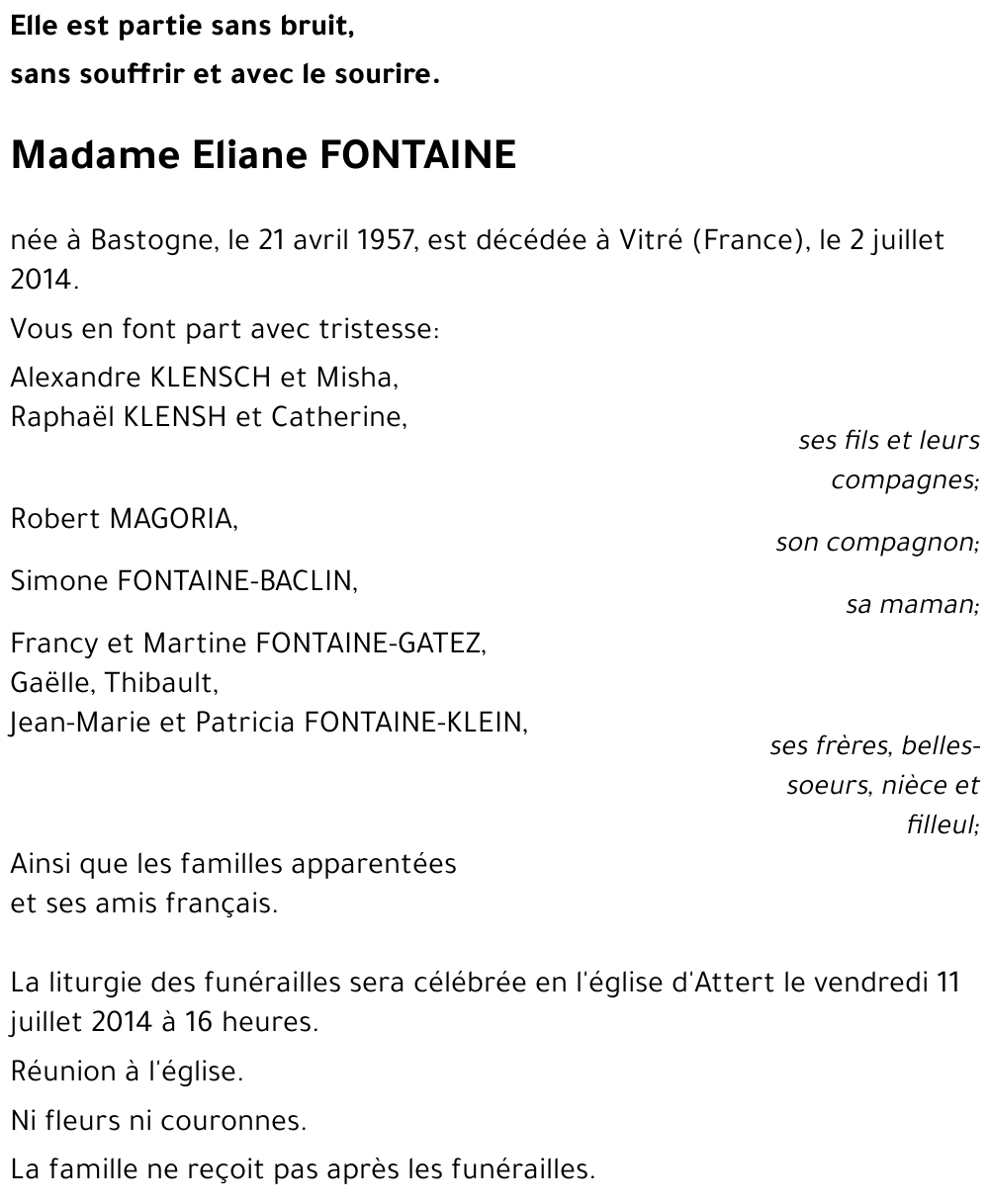 Elle est partie sans bruit,
sans souffrir et avec le sourire.

Madame Eliane FONTAINE

née à Bastogne, le 21 avril 1957, est décédée à Vitré (France), le 2 juillet 2014.

Vous en font part avec tristesse:

Alexandre KLENSCH et Misha,
Raphaël KLENSH et Catherine,

ses fils et leurs compagnes;

Robert MAGORIA,

son compagnon;

Simone FONTAINE-BACLIN,

sa maman;

Francy et Martine FONTAINE-GATEZ,
Gaëlle, Thibault,
Jean-Marie et Patricia FONTAINE-KLEIN,

ses frères, belles-soeurs, nièce et filleul;

Ainsi que les familles apparentées
et ses amis français.

La liturgie des funérailles sera célébrée en l'église d'Attert le vendredi 11 juillet 2014 à 16 heures.

Réunion à l'église.

Ni fleurs ni couronnes.

La famille ne reçoit pas après les funérailles.